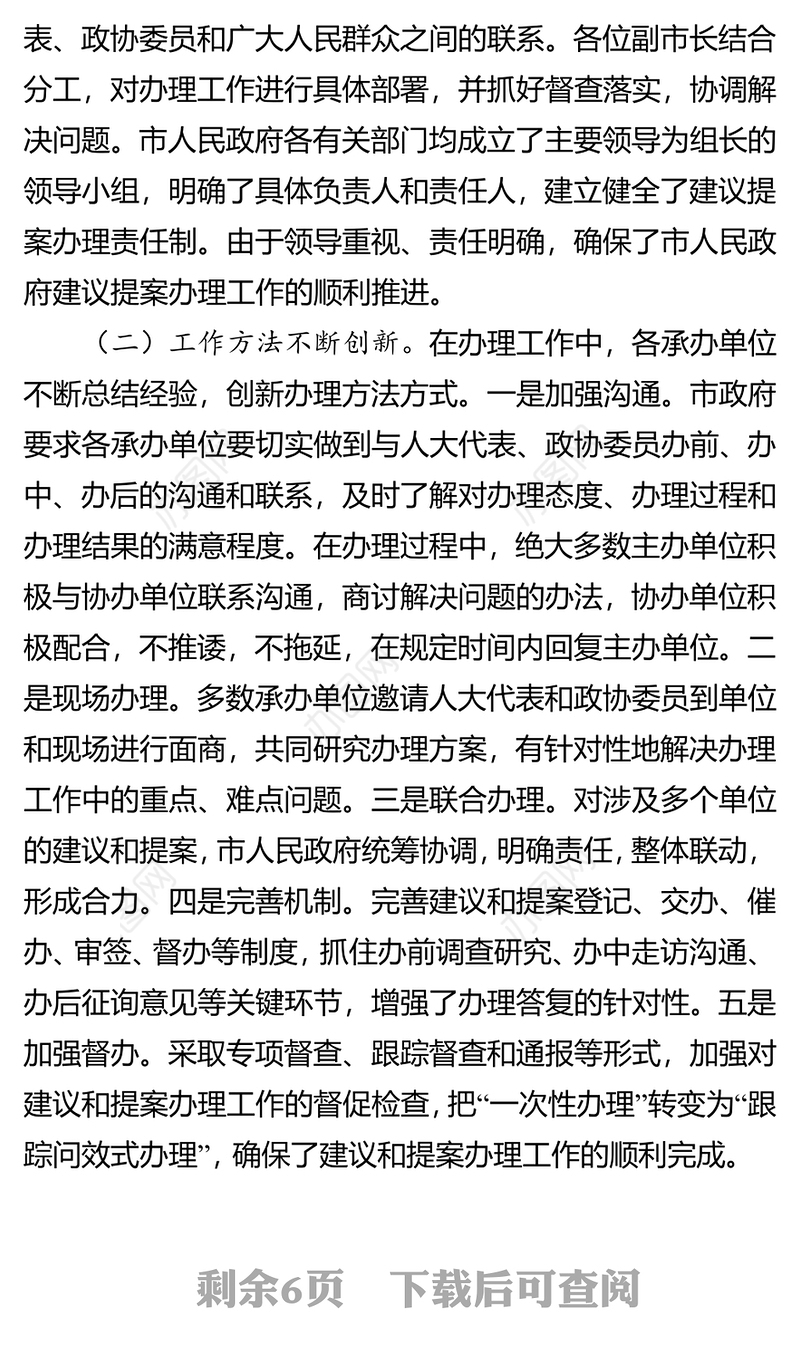 表、政协委员和广大人民群众之间的联系。各位副市长结合分工，对办理工作进行具体部署，并抓好督查落实，协调解决问题。市人民政府各有关部门均成立了主要领导为组长的领导小组，明确了具体负责人和责任人，建立健全了建议提案办理责任制。由于领导重视、责任明确，确保了市人民政府建议提案办理工作的顺利推进。

（二）工作方法不断创新。在办理工作中，各承办单位不断总结经验，创新办理方法方式。一是加强沟通。市政府要求各承办单位要切实做到与人大代表、政协委员办前、办中、办后的沟通和联系，及时了解对办理态度、办理过程和办理结果的满意程度。在办理过程中，绝大多数主办单位积极与协办单位联系沟通，商讨解决问题的办法，协办单位积极配合，不推诿，不拖延，在规定时间内回复主办单位。二是现场办理。多数承办单位邀请人大代表和政协委员到单位和现场进行面商，共同研究办理方案，有针对性地解决办理工作中的重点、难点问题。三是联合办理。对涉及多个单位的建议和提案，市人民政府统筹协调，明确责任，整体联动，形成合力。四是完善机制。完善建议和提案登记、交办、催办、审签、督办等制度，抓住办前调查研究、办中走访沟通、办后征询意见等关键环节，增强了办理答复的针对性。五是加强督办。采取专项督查、跟踪督查和通报等形式，加强对建议和提案办理工作的督促检查，把“一次性办理”转变为“跟踪问效式办理”，确保了建议和提案办理工作的顺利完成。

剩余6页　下载后可查阅